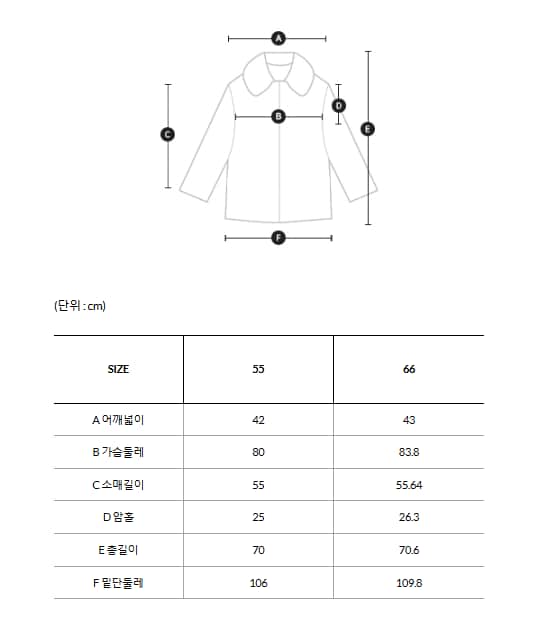 A
B
C
D
E
F

(단위 : cm)

| SIZE | 55 | 66 |
|---|---|---|
| A 어깨넓이 | 42 | 43 |
| B 가슴둘레 | 80 | 83.8 |
| C 소매길이 | 55 | 55.64 |
| D 암홀 | 25 | 26.3 |
| E 총길이 | 70 | 70.6 |
| F 밑단둘레 | 106 | 109.8 |